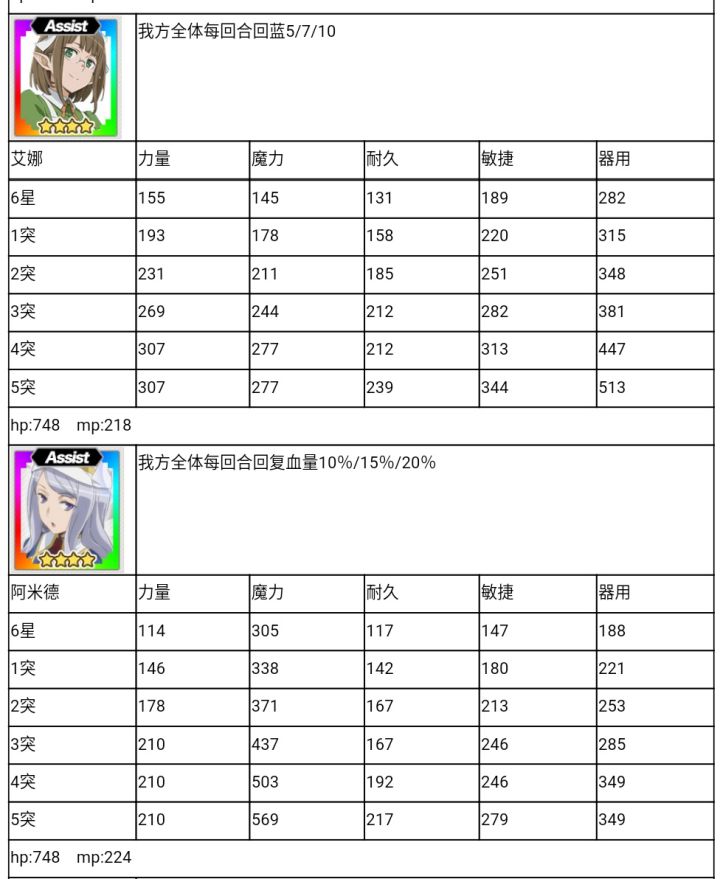 Assist

我方全体每回合回蓝5/7/10

| 艾娜 | 力量 | 魔力 | 耐久 | 敏捷 | 器用 |
|---|---|---|---|---|---|
| 6星 | 155 | 145 | 131 | 189 | 282 |
| 1突 | 193 | 178 | 158 | 220 | 315 |
| 2突 | 231 | 211 | 185 | 251 | 348 |
| 3突 | 269 | 244 | 212 | 282 | 381 |
| 4突 | 307 | 277 | 212 | 313 | 447 |
| 5突 | 307 | 277 | 239 | 344 | 513 |

hp:748 mp:218

Assist

我方全体每回合回复血量10%/15%/20%

| 阿米德 | 力量 | 魔力 | 耐久 | 敏捷 | 器用 |
|---|---|---|---|---|---|
| 6星 | 114 | 305 | 117 | 147 | 188 |
| 1突 | 146 | 338 | 142 | 180 | 221 |
| 2突 | 178 | 371 | 167 | 213 | 253 |
| 3突 | 210 | 437 | 167 | 246 | 285 |
| 4突 | 210 | 503 | 192 | 246 | 349 |
| 5突 | 210 | 569 | 217 | 279 | 349 |

hp:748 mp:224